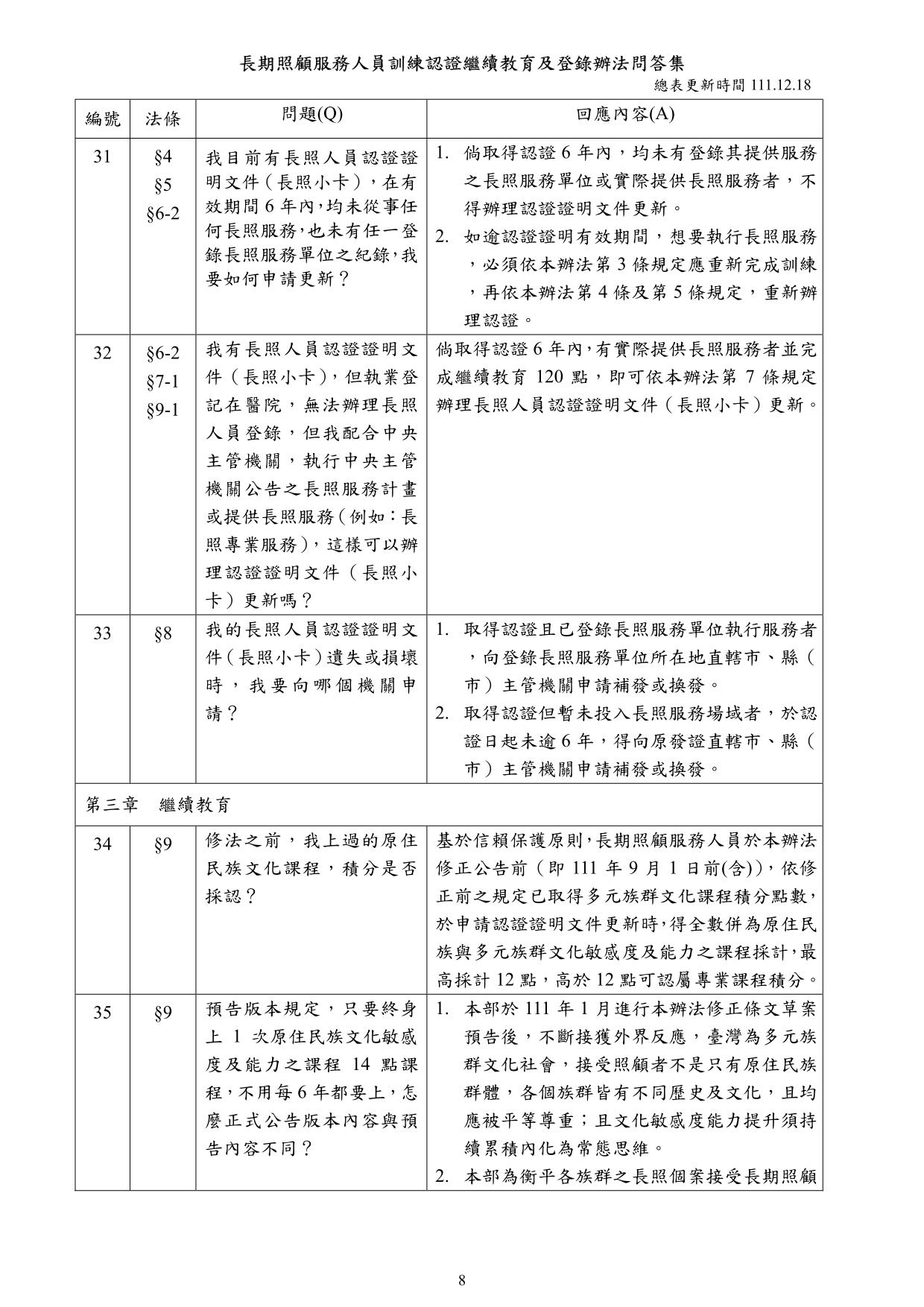 長期照顧服務人員訓練認證繼續教育及登錄辦法問答集

總表更新時間 111.12.18

| 編號 | 法條 | 問題(Q) | 回應內容(A) |
|---|---|---|---|
| 31 | §4 §5 §6-2 | 我目前有長照人員認證證明文件（長照小卡），在有效期間 6 年內，均未從事任何長照服務，也未有任一登錄長照服務單位之紀錄，我要如何申請更新？ | 1. 倘取得認證 6 年內，均未有登錄其提供服務之長照服務單位或實際提供長照服務者，不得辦理認證證明文件更新。 2. 如逾認證證明有效期間，想要執行長照服務，必須依本辦法第 3 條規定應重新完成訓練，再依本辦法第 4 條及第 5 條規定，重新辦理認證。 |
| 32 | §6-2 §7-1 §9-1 | 我有長照人員認證證明文件（長照小卡），但執業登記在醫院，無法辦理長照人員登錄，但我配合中央主管機關，執行中央主管機關公告之長照服務計畫或提供長照服務（例如：長照專業服務），這樣可以辦理認證證明文件（長照小卡）更新嗎？ | 倘取得認證 6 年內，有實際提供長照服務者並完成繼續教育 120 點，即可依本辦法第 7 條規定辦理長照人員認證證明文件（長照小卡）更新。 |
| 33 | §8 | 我的長照人員認證證明文件（長照小卡）遺失或損壞時，我要向哪個機關申請？ | 1. 取得認證且已登錄長照服務單位執行服務者，向登錄長照服務單位所在地直轄市、縣（市）主管機關申請補發或換發。 2. 取得認證但暫未投入長照服務場域者，於認證日起未逾 6 年，得向原發證直轄市、縣（市）主管機關申請補發或換發。 |
| 第三章　繼續教育 | | | |
| 34 | §9 | 修法之前，我上過的原住民族文化課程，積分是否採認？ | 基於信賴保護原則，長期照顧服務人員於本辦法修正公告前（即 111 年 9 月 1 日前(含)），依修正前之規定已取得多元族群文化課程積分點數，於申請認證證明文件更新時，得全數併為原住民族與多元族群文化敏感度及能力之課程採計，最高採計 12 點，高於 12 點可認屬專業課程積分。 |
| 35 | §9 | 預告版本規定，只要終身上 1 次原住民族文化敏感度及能力之課程 14 點課程，不用每 6 年都要上，怎麼正式公告版本內容與預告內容不同？ | 1. 本部於 111 年 1 月進行本辦法修正條文草案預告後，不斷接獲外界反應，臺灣為多元族群文化社會，接受照顧者不是只有原住民族群體，各個族群皆有不同歷史及文化，且均應被平等尊重；且文化敏感度能力提升須持續累積內化為常態思維。 2. 本部為衡平各族群之長照個案接受長期照顧 |

8